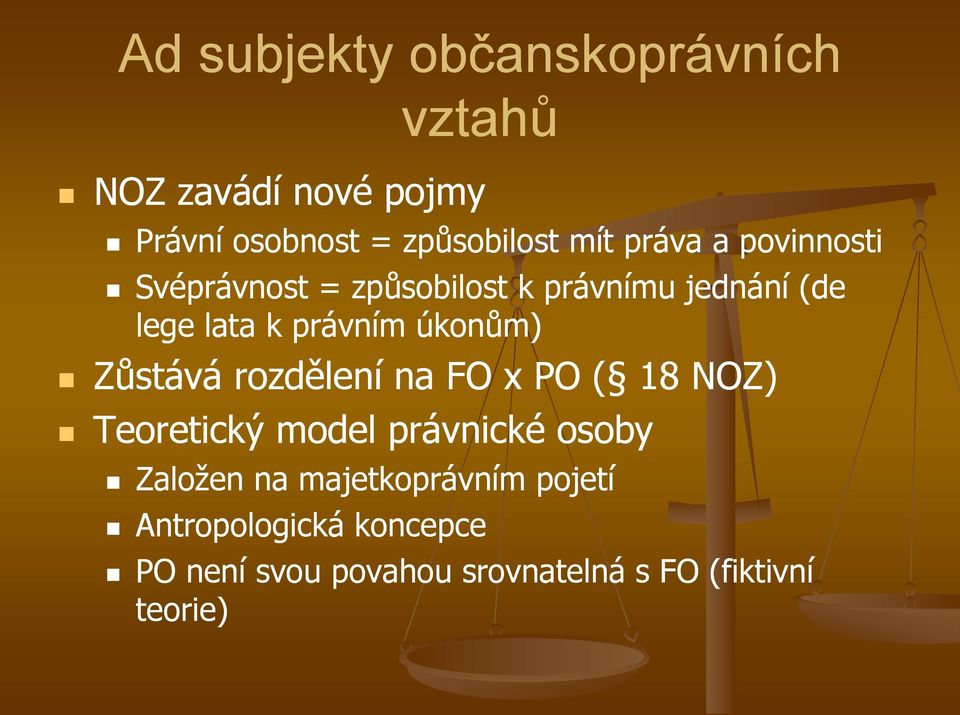 Ad subjekty občanskoprávních vztahů

NOZ zavádí nové pojmy

Právní osobnost = způsobilost mít práva a povinnosti

Svéprávnost = způsobilost k právnímu jednání (de lege lata k právním úkonům)

Zůstává rozdělení na FO x PO (§ 18 NOZ)

Teoretický model právnické osoby

Založen na majetkoprávním pojetí

Antropologická koncepce

PO není svou povahou srovnatelná s FO (fiktivní teorie)